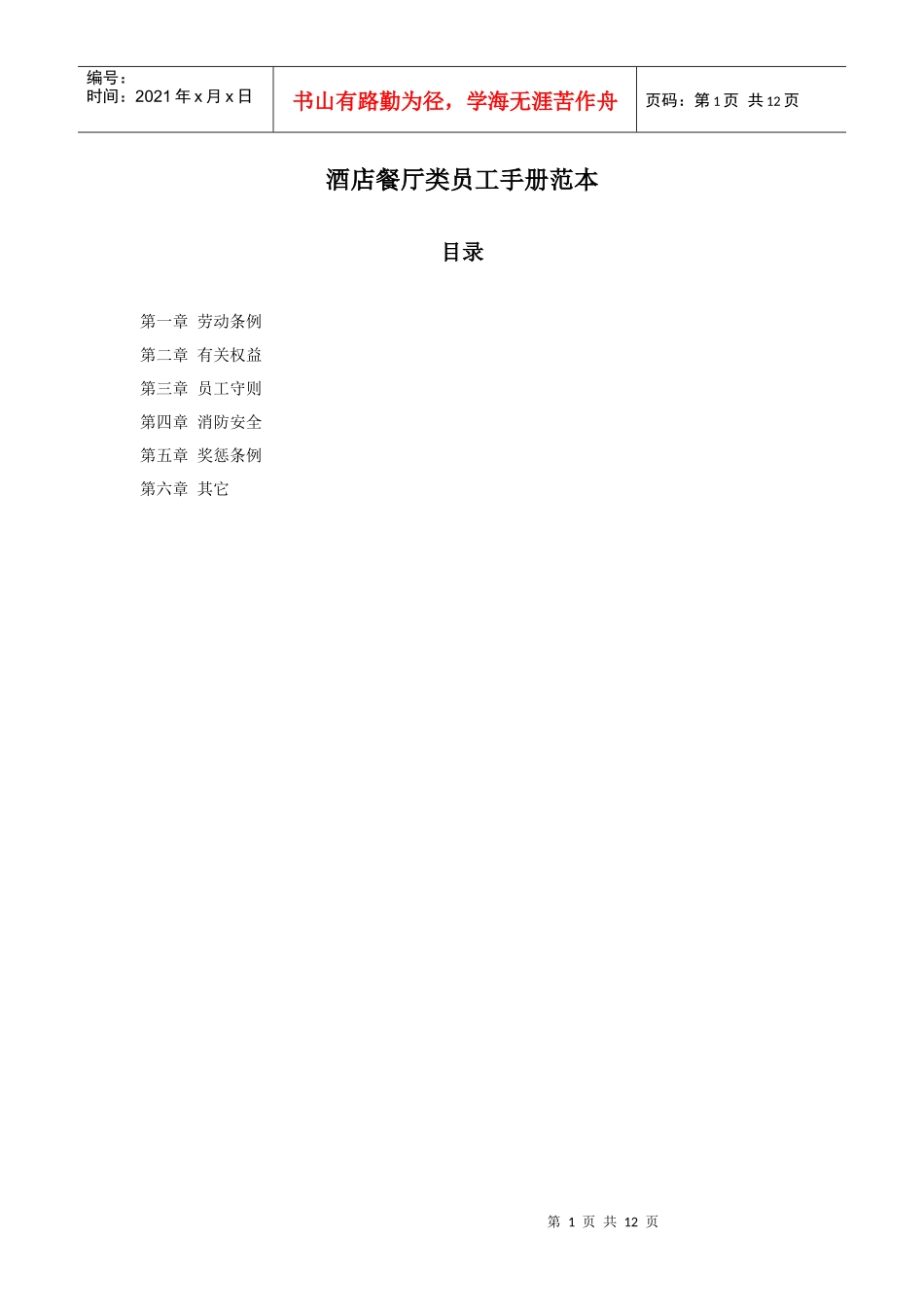 编号：
时间：2021年x月x日

书山有路勤为径，学海无涯苦作舟

页码：第1页 共12页

酒店餐厅类员工手册范本

目录

第一章 劳动条例

第二章 有关权益

第三章 员工守则

第四章 消防安全

第五章 奖惩条例

第六章 其它

第1页 共12页